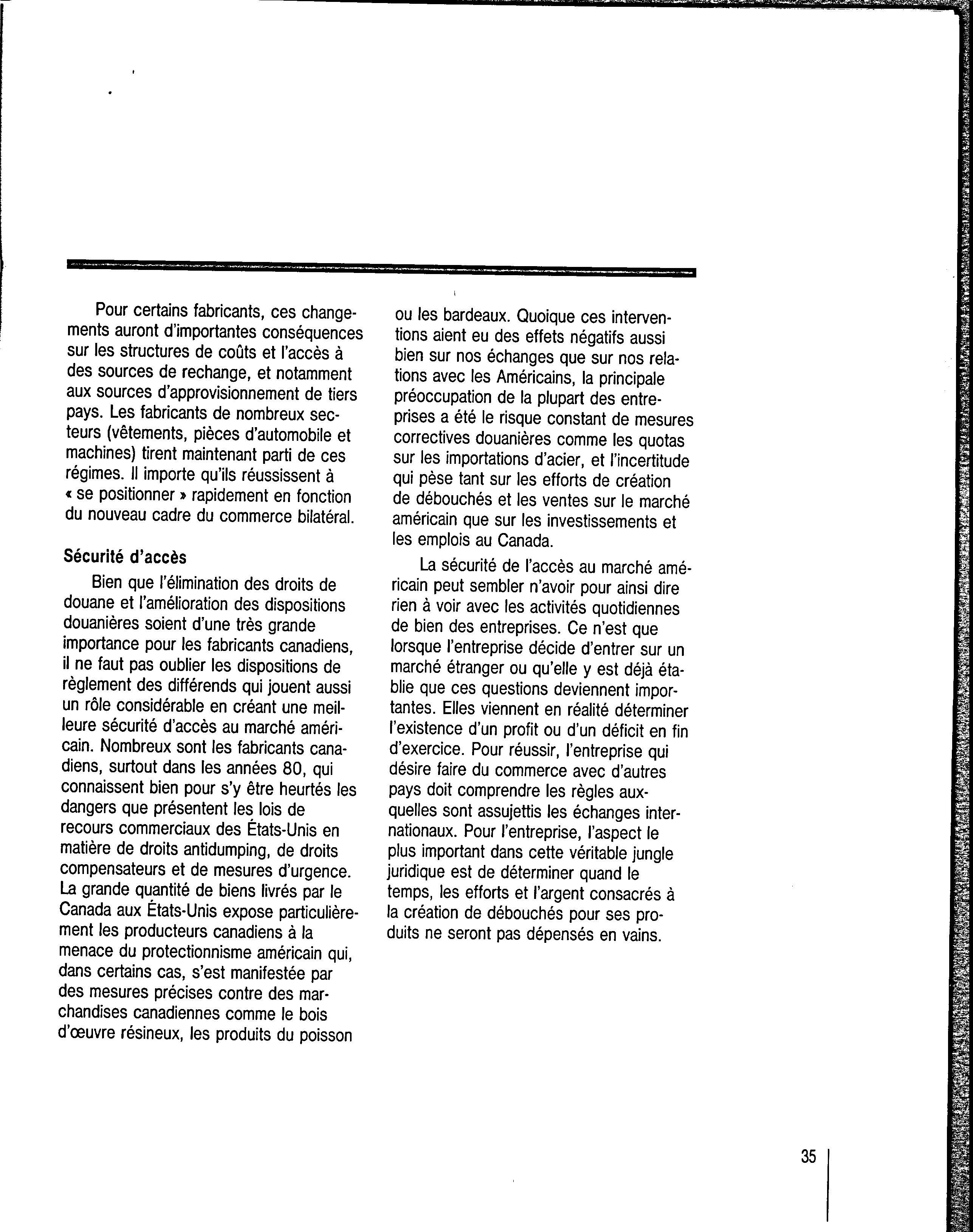 Pour certains fabricants, ces changements auront d'importantes conséquences sur les structures de coûts et l'accès à des sources de rechange, et notamment aux sources d'approvisionnement de tiers pays. Les fabricants de nombreux secteurs (vêtements, pièces d'automobile et machines) tirent maintenant parti de ces régimes. Il importe qu'ils réussissent à « se positionner » rapidement en fonction du nouveau cadre du commerce bilatéral.

Sécurité d'accès

Bien que l'élimination des droits de douane et l'amélioration des dispositions douanières soient d'une très grande importance pour les fabricants canadiens, il ne faut pas oublier les dispositions de règlement des différends qui jouent aussi un rôle considérable en créant une meilleure sécurité d'accès au marché américain. Nombreux sont les fabricants canadiens, surtout dans les années 80, qui connaissent bien pour s'y être heurtés les dangers que présentent les lois de recours commerciaux des États-Unis en matière de droits antidumping, de droits compensateurs et de mesures d'urgence. La grande quantité de biens livrés par le Canada aux États-Unis expose particulièrement les producteurs canadiens à la menace du protectionnisme américain qui, dans certains cas, s'est manifestée par des mesures précises contre des marchandises canadiennes comme le bois d'œuvre résineux, les produits du poisson ou les bardeaux. Quoique ces interventions aient eu des effets négatifs aussi bien sur nos échanges que sur nos relations avec les Américains, la principale préoccupation de la plupart des entreprises a été le risque constant de mesures correctives douanières comme les quotas sur les importations d'acier, et l'incertitude qui pèse tant sur les efforts de création de débouchés et les ventes sur le marché américain que sur les investissements et les emplois au Canada.

La sécurité de l'accès au marché américain peut sembler n'avoir pour ainsi dire rien à voir avec les activités quotidiennes de bien des entreprises. Ce n'est que lorsque l'entreprise décide d'entrer sur un marché étranger ou qu'elle y est déjà établie que ces questions deviennent importantes. Elles viennent en réalité déterminer l'existence d'un profit ou d'un déficit en fin d'exercice. Pour réussir, l'entreprise qui désire faire du commerce avec d'autres pays doit comprendre les règles auxquelles sont assujettis les échanges internationaux. Pour l'entreprise, l'aspect le plus important dans cette véritable jungle juridique est de déterminer quand le temps, les efforts et l'argent consacrés à la création de débouchés pour ses produits ne seront pas dépensés en vains.

35